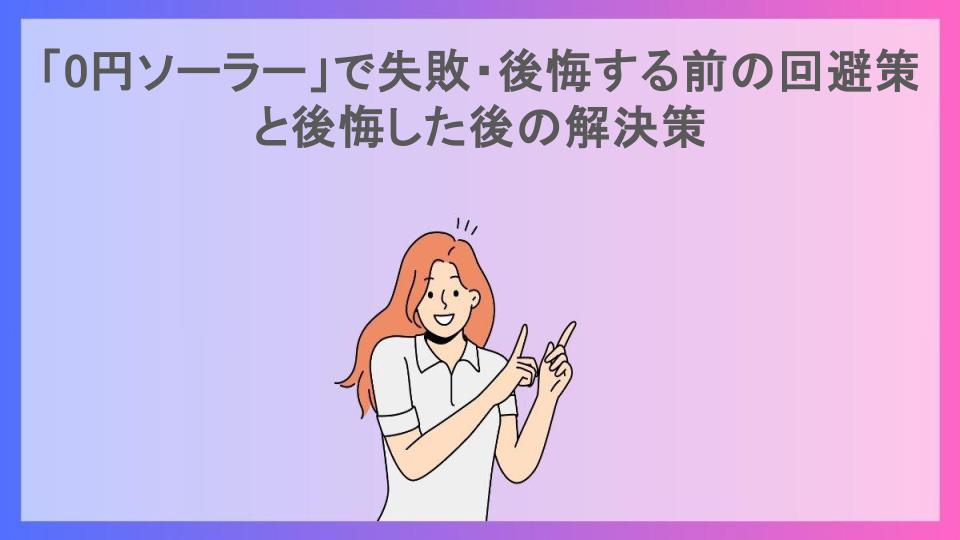 「0円ソーラー」で失敗・後悔する前の回避策と後悔した後の解決策